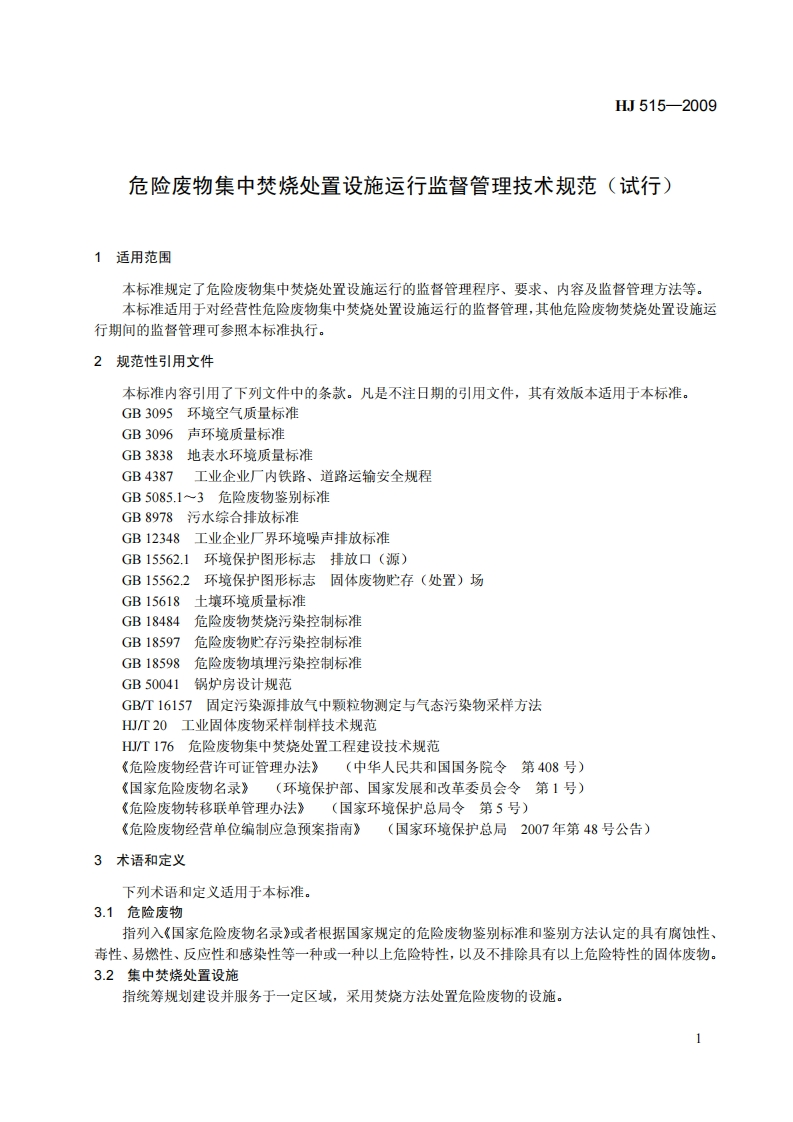 HJ 515—2009

危险废物集中焚烧处置设施运行监督管理技术规范（试行）

1 适用范围

本标准规定了危险废物集中焚烧处置设施运行的监督管理程序、要求、内容及监督管理方法等。

本标准适用于对经营性危险废物集中焚烧处置设施运行的监督管理，其他危险废物焚烧处置设施运行期间的监督管理可参照本标准执行。

2 规范性引用文件

本标准内容引用了下列文件中的条款。凡是不注日期的引用文件，其有效版本适用于本标准。

GB 3095 环境空气质量标准
GB 3096 声环境质量标准
GB 3838 地表水环境质量标准
GB 4387 工业企业厂内铁路、道路运输安全规程
GB 5085.1～3 危险废物鉴别标准
GB 8978 污水综合排放标准
GB 12348 工业企业厂界环境噪声排放标准
GB 15562.1 环境保护图形标志 排放口（源）
GB 15562.2 环境保护图形标志 固体废物贮存（处置）场
GB 15618 土壤环境质量标准
GB 18484 危险废物焚烧污染控制标准
GB 18597 危险废物贮存污染控制标准
GB 18598 危险废物填埋污染控制标准
GB 50041 锅炉房设计规范
GB/T 16157 固定污染源排放气中颗粒物测定与气态污染物采样方法
HJ/T 20 工业固体废物采样制样技术规范
HJ/T 176 危险废物集中焚烧处置工程建设技术规范
《危险废物经营许可证管理办法》 （中华人民共和国国务院令 第 408 号）
《国家危险废物名录》 （环境保护部、国家发展和改革委员会令 第 1 号）
《危险废物转移联单管理办法》 （国家环境保护总局令 第 5 号）
《危险废物经营单位编制应急预案指南》 （国家环境保护总局 2007 年第 48 号公告）

3 术语和定义

下列术语和定义适用于本标准。

3.1 危险废物

指列入《国家危险废物名录》或者根据国家规定的危险废物鉴别标准和鉴别方法认定的具有腐蚀性、毒性、易燃性、反应性和感染性等一种或一种以上危险特性，以及不排除具有以上危险特性的固体废物。

3.2 集中焚烧处置设施

指统筹规划建设并服务于一定区域，采用焚烧方法处置危险废物的设施。

1